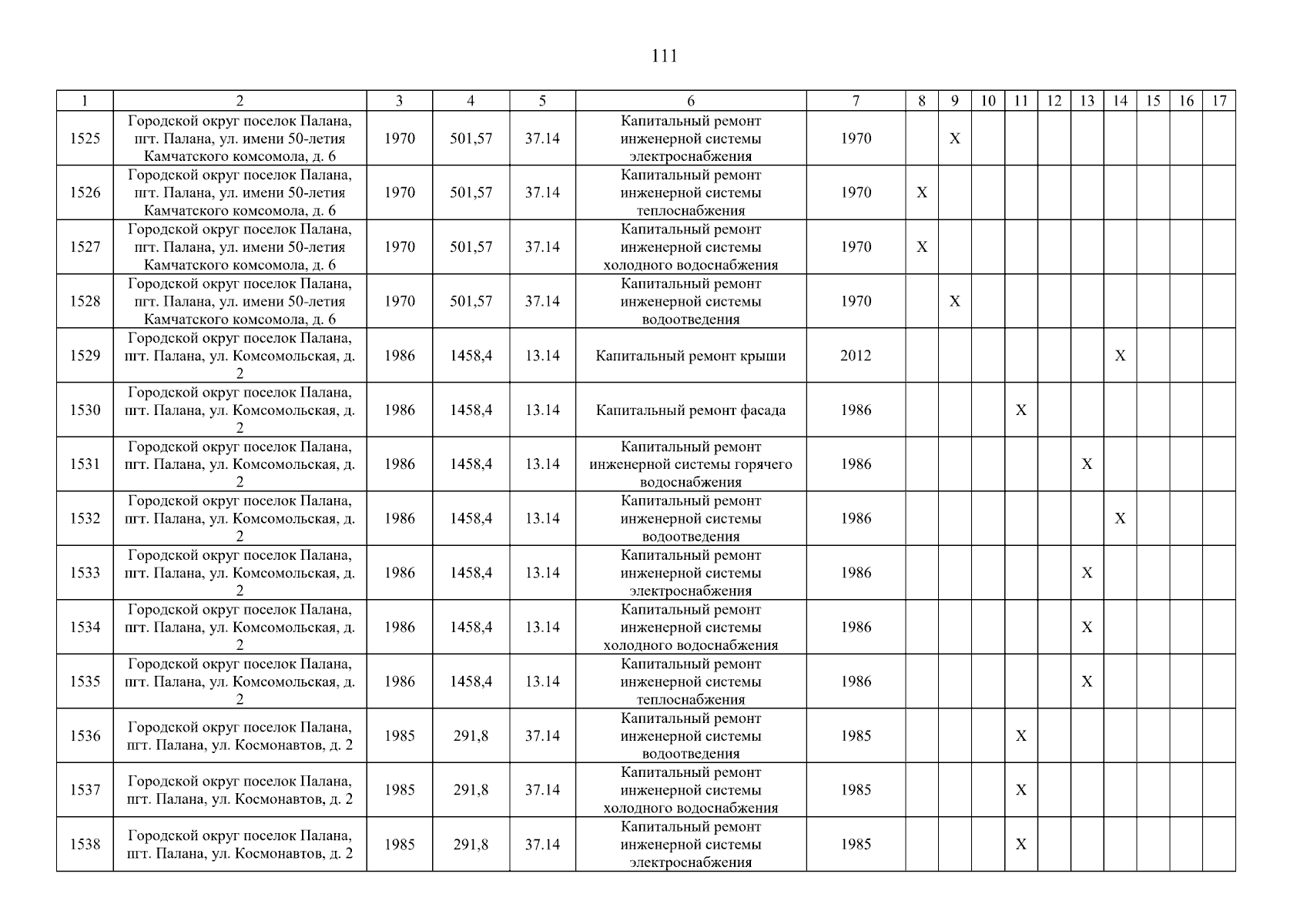 111

| 1 | 2 | 3 | 4 | 5 | 6 | 7 | 8 | 9 | 10 | 11 | 12 | 13 | 14 | 15 | 16 | 17 |
|---|---|---|---|---|---|---|---|---|---|---|---|---|---|---|---|---|
| 1525 | Городской округ поселок Палана, пгт. Палана, ул. имени 50-летия Камчатского комсомола, д. 6 | 1970 | 501,57 | 37.14 | Капитальный ремонт инженерной системы электроснабжения | 1970 | | X | | | | | | | | |
| 1526 | Городской округ поселок Палана, пгт. Палана, ул. имени 50-летия Камчатского комсомола, д. 6 | 1970 | 501,57 | 37.14 | Капитальный ремонт инженерной системы теплоснабжения | 1970 | X | | | | | | | | | |
| 1527 | Городской округ поселок Палана, пгт. Палана, ул. имени 50-летия Камчатского комсомола, д. 6 | 1970 | 501,57 | 37.14 | Капитальный ремонт инженерной системы холодного водоснабжения | 1970 | X | | | | | | | | | |
| 1528 | Городской округ поселок Палана, пгт. Палана, ул. имени 50-летия Камчатского комсомола, д. 6 | 1970 | 501,57 | 37.14 | Капитальный ремонт инженерной системы водоотведения | 1970 | | X | | | | | | | | |
| 1529 | Городской округ поселок Палана, пгт. Палана, ул. Комсомольская, д. 2 | 1986 | 1458,4 | 13.14 | Капитальный ремонт крыши | 2012 | | | | | | | X | | | |
| 1530 | Городской округ поселок Палана, пгт. Палана, ул. Комсомольская, д. 2 | 1986 | 1458,4 | 13.14 | Капитальный ремонт фасада | 1986 | | | | X | | | | | | |
| 1531 | Городской округ поселок Палана, пгт. Палана, ул. Комсомольская, д. 2 | 1986 | 1458,4 | 13.14 | Капитальный ремонт инженерной системы горячего водоснабжения | 1986 | | | | | | X | | | | |
| 1532 | Городской округ поселок Палана, пгт. Палана, ул. Комсомольская, д. 2 | 1986 | 1458,4 | 13.14 | Капитальный ремонт инженерной системы водоотведения | 1986 | | | | | | | X | | | |
| 1533 | Городской округ поселок Палана, пгт. Палана, ул. Комсомольская, д. 2 | 1986 | 1458,4 | 13.14 | Капитальный ремонт инженерной системы электроснабжения | 1986 | | | | | | X | | | | |
| 1534 | Городской округ поселок Палана, пгт. Палана, ул. Комсомольская, д. 2 | 1986 | 1458,4 | 13.14 | Капитальный ремонт инженерной системы холодного водоснабжения | 1986 | | | | | | X | | | | |
| 1535 | Городской округ поселок Палана, пгт. Палана, ул. Комсомольская, д. 2 | 1986 | 1458,4 | 13.14 | Капитальный ремонт инженерной системы теплоснабжения | 1986 | | | | | | X | | | | |
| 1536 | Городской округ поселок Палана, пгт. Палана, ул. Космонавтов, д. 2 | 1985 | 291,8 | 37.14 | Капитальный ремонт инженерной системы водоотведения | 1985 | | | | X | | | | | | |
| 1537 | Городской округ поселок Палана, пгт. Палана, ул. Космонавтов, д. 2 | 1985 | 291,8 | 37.14 | Капитальный ремонт инженерной системы холодного водоснабжения | 1985 | | | | X | | | | | | |
| 1538 | Городской округ поселок Палана, пгт. Палана, ул. Космонавтов, д. 2 | 1985 | 291,8 | 37.14 | Капитальный ремонт инженерной системы электроснабжения | 1985 | | | | X | | | | | | |